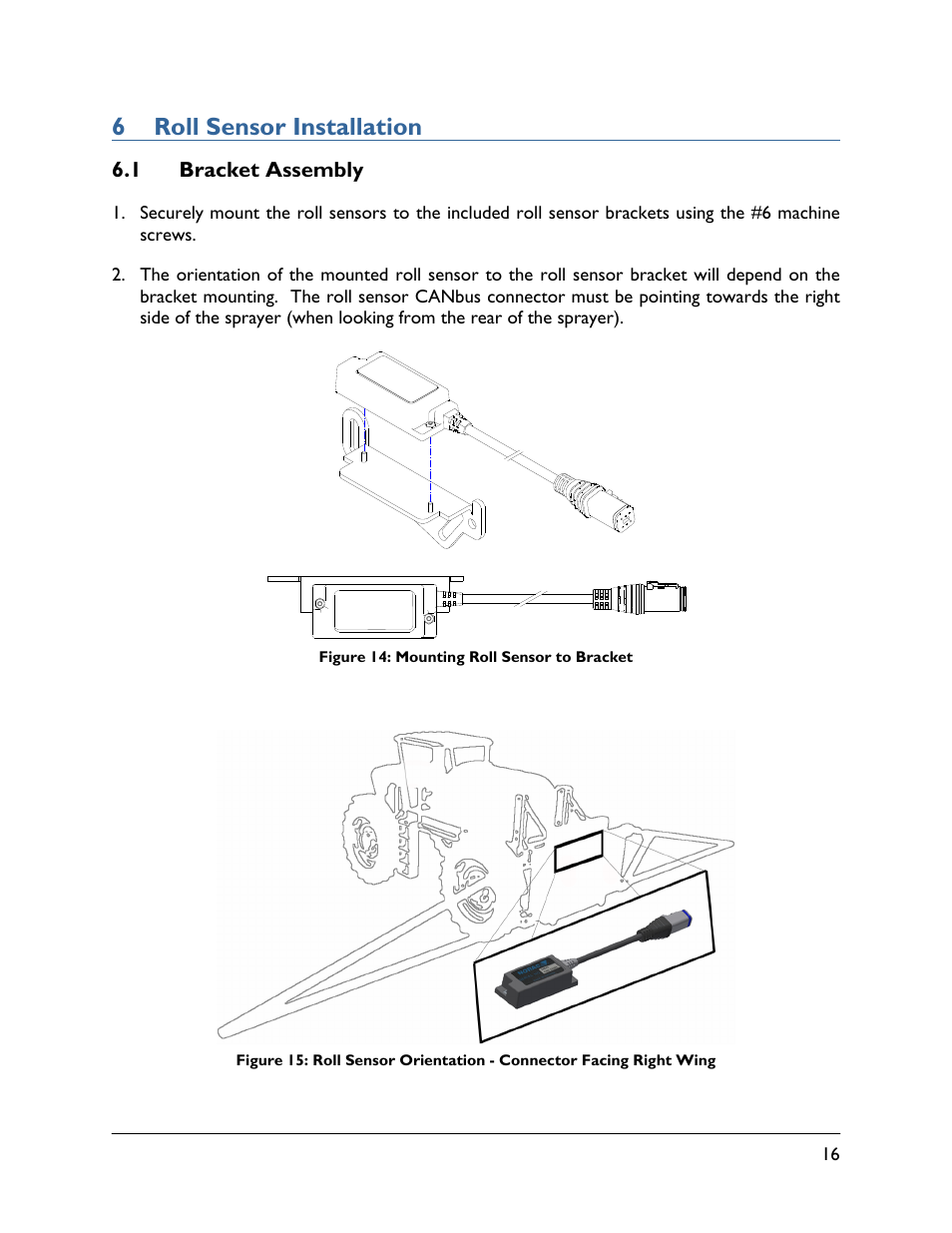 6 Roll Sensor Installation

6.1 Bracket Assembly

1. Securely mount the roll sensors to the included roll sensor brackets using the #6 machine screws.

2. The orientation of the mounted roll sensor to the roll sensor bracket will depend on the bracket mounting. The roll sensor CANbus connector must be pointing towards the right side of the sprayer (when looking from the rear of the sprayer).

Figure 14: Mounting Roll Sensor to Bracket

Figure 15: Roll Sensor Orientation - Connector Facing Right Wing

16